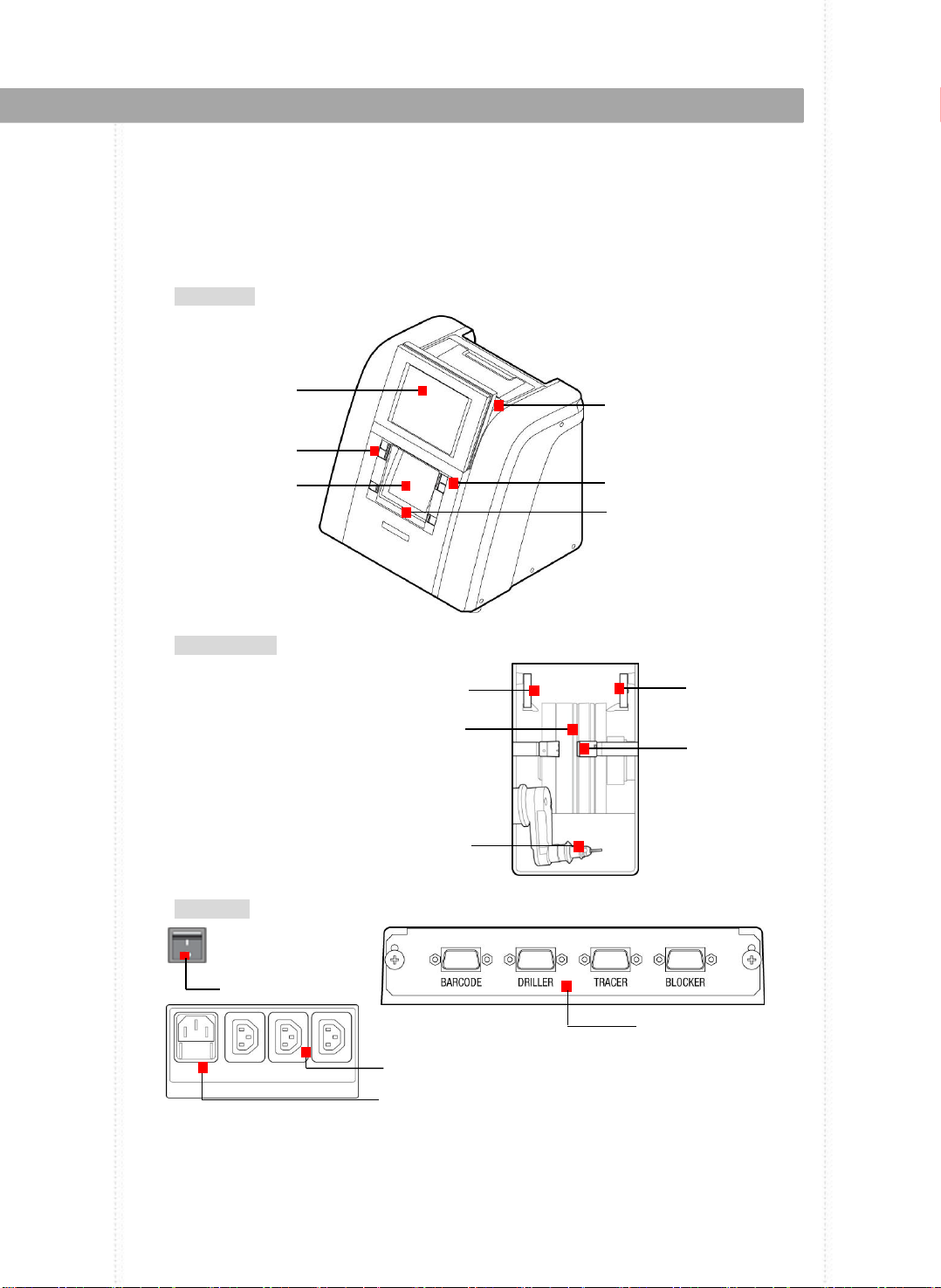 BARCODE DRILLER TRACER BLOCKER